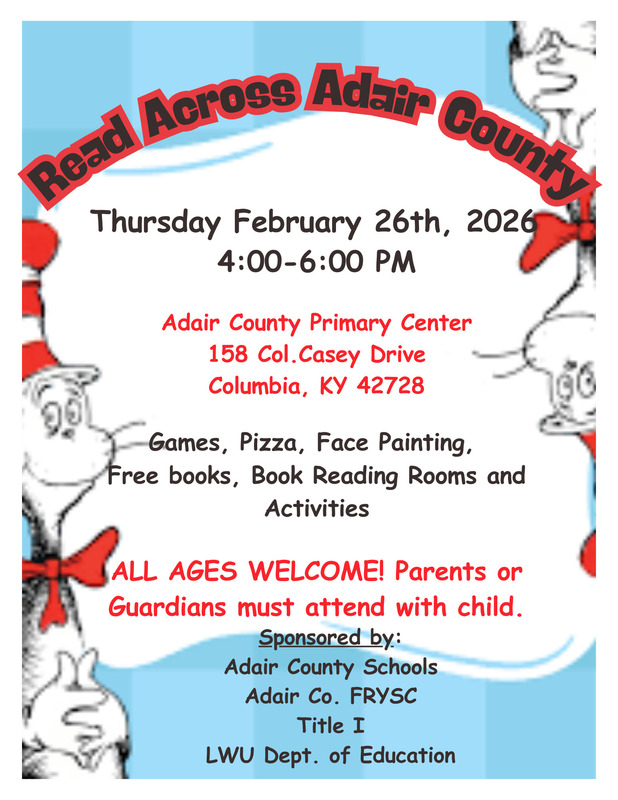 Read Across Adair County

Thursday February 26th, 2026
4:00-6:00 PM

Adair County Primary Center
158 Col.Casey Drive
Columbia, KY 42728

Games, Pizza, Face Painting, Free books, Book Reading Rooms and Activities

ALL AGES WELCOME! Parents or Guardians must attend with child.

Sponsored by:
Adair County Schools
Adair Co. FRYSC
Title I
LWU Dept. of Education